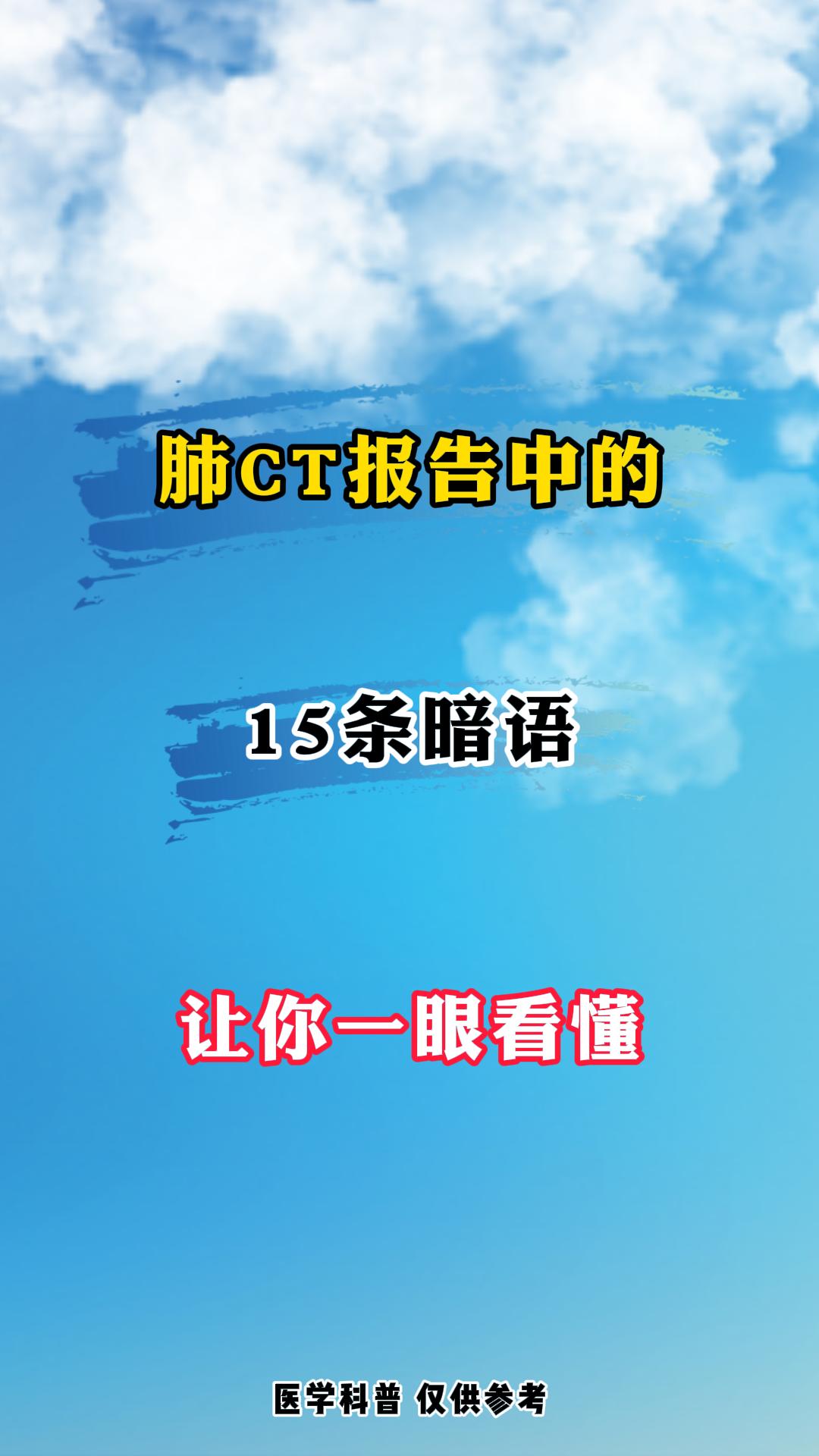 肺CT报告中的

15条暗语

让你一眼看懂

医学科普 仅供参考